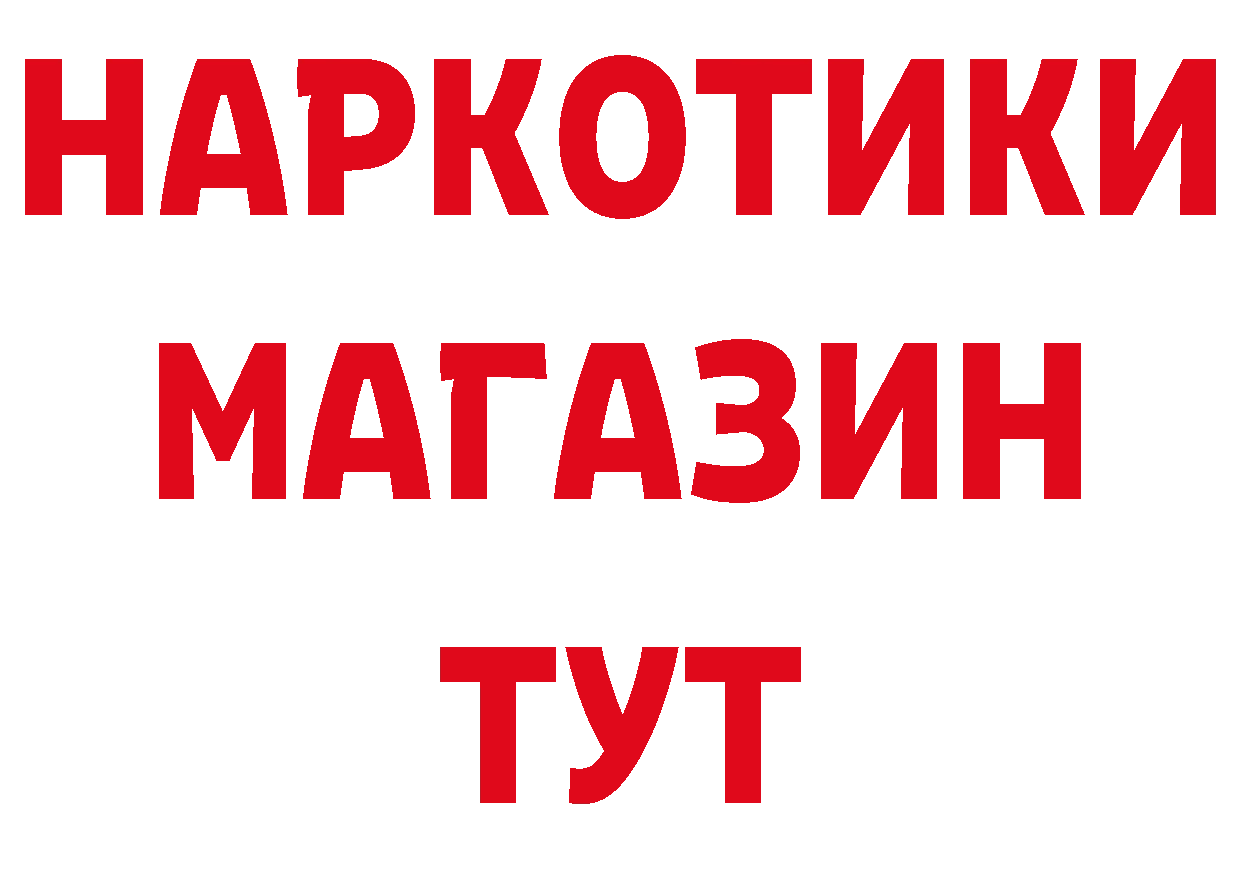 НАРКОТИКИ
МАГАЗИН
ТУТ